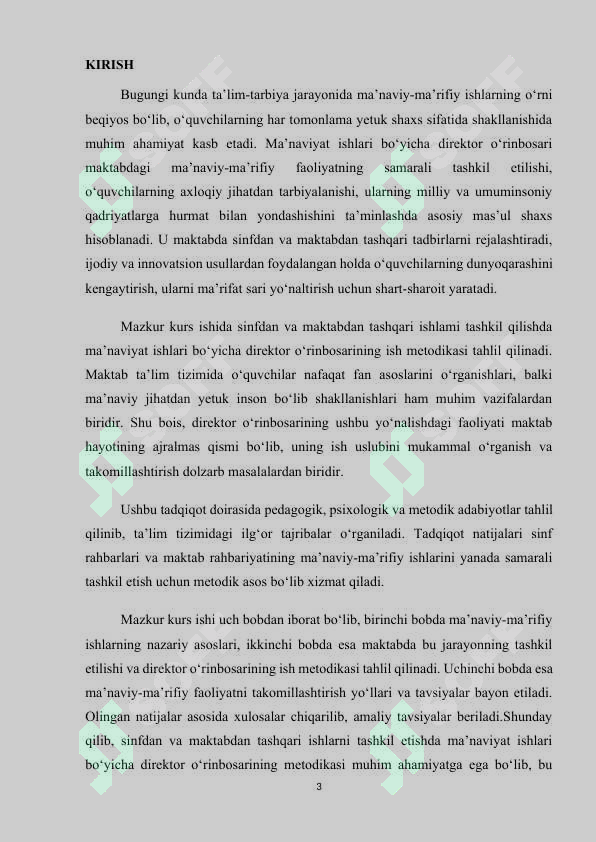 KIRISH

Bugungi kunda ta’lim-tarbiya jarayonida ma’naviy-ma’rifiy ishlarning o‘rni beqiyos bo‘lib, o‘quvchilarning har tomonlama yetuk shaxs sifatida shakllanishida muhim ahamiyat kasb etadi. Ma’naviyat ishlari bo‘yicha direktor o‘rinbosari maktabdagi ma’naviy-ma’rifiy faoliyatning samarali tashkil etilishi, o‘quvchilarning axloqiy jihatdan tarbiyalanishi, ularning milliy va umuminsoniy qadriyatlarga hurmat bilan yondashishini ta’minlashda asosiy mas’ul shaxs hisoblanadi. U maktabda sinfdan va maktabdan tashqari tadbirlarni rejalashtiradi, ijodiy va innovatsion usullardan foydalangan holda o‘quvchilarning dunyoqarashini kengaytirish, ularni ma’rifat sari yo‘naltirish uchun shart-sharoit yaratadi.

Mazkur kurs ishida sinfdan va maktabdan tashqari ishlami tashkil qilishda ma’naviyat ishlari bo‘yicha direktor o‘rinbosarining ish metodikasi tahlil qilinadi. Maktab ta’lim tizimida o‘quvchilar nafaqat fan asoslarini o‘rganishlari, balki ma’naviy jihatdan yetuk inson bo‘lib shakllanishlari ham muhim vazifalardan biridir. Shu bois, direktor o‘rinbosarining ushbu yo‘nalishdagi faoliyati maktab hayotining ajralmas qismi bo‘lib, uning ish uslubini mukammal o‘rganish va takomillashtirish dolzarb masalalardan biridir.

Ushbu tadqiqot doirasida pedagogik, psixologik va metodik adabiyotlar tahlil qilinib, ta’lim tizimidagi ilg‘or tajribalar o‘rganiladi. Tadqiqot natijalari sinf rahbarlari va maktab rahbariyatining ma’naviy-ma’rifiy ishlarini yanada samarali tashkil etish uchun metodik asos bo‘lib xizmat qiladi.

Mazkur kurs ishi uch bobdan iborat bo‘lib, birinchi bobda ma’naviy-ma’rifiy ishlarning nazariy asoslari, ikkinchi bobda esa maktabda bu jarayonning tashkil etilishi va direktor o‘rinbosarining ish metodikasi tahlil qilinadi. Uchinchi bobda esa ma’naviy-ma’rifiy faoliyatni takomillashtirish yo‘llari va tavsiyalar bayon etiladi. Olingan natijalar asosida xulosalar chiqarilib, amaliy tavsiyalar beriladi.Shunday qilib, sinfdan va maktabdan tashqari ishlarni tashkil etishda ma’naviyat ishlari bo‘yicha direktor o‘rinbosarining metodikasi muhim ahamiyatga ega bo‘lib, bu

3